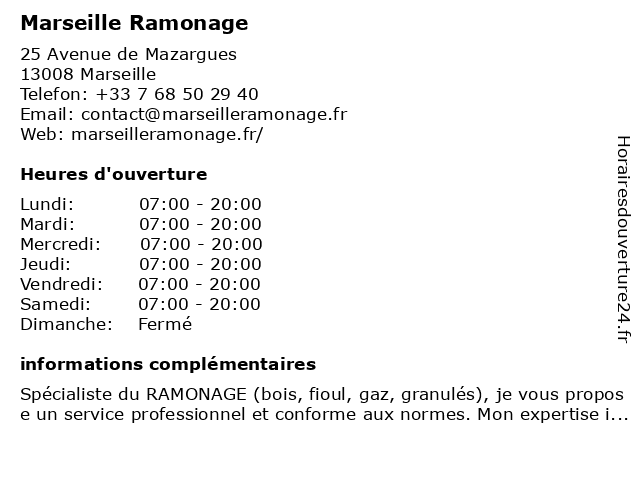 Marseille Ramonage

25 Avenue de Mazargues
13008 Marseille
Telefon: +33 7 68 50 29 40
Email: contact@marseilleramonage.fr
Web: marseilleramonage.fr/

Heures d'ouverture

| | |
|---|---|
| Lundi: | 07:00 - 20:00 |
| Mardi: | 07:00 - 20:00 |
| Mercredi: | 07:00 - 20:00 |
| Jeudi: | 07:00 - 20:00 |
| Vendredi: | 07:00 - 20:00 |
| Samedi: | 07:00 - 20:00 |
| Dimanche: | Fermé |

informations complémentaires

Spécialiste du RAMONAGE (bois, fioul, gaz, granulés), je vous propos e un service professionnel et conforme aux normes. Mon expertise i...

Horairesdouverture24.fr